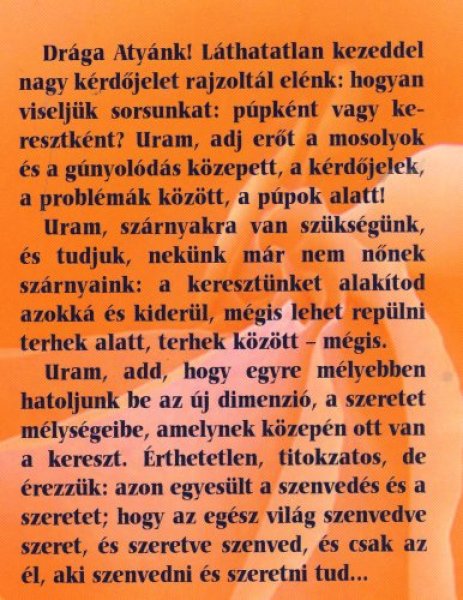 Drága Atyánk! Láthatatlan kezeddel nagy kérdőjelet rajzoltál elénk: hogyan viseljük sorsunkat: púpként vagy keresztként? Uram, adj erőt a mosolyok és a gúnyolódás közepett, a kérdőjelek, a problémák között, a púpok alatt!

Uram, szárnyakra van szükségünk, és tudjuk, nekünk már nem nőnek szárnyaink: a keresztünket alakítod azokká és kiderül, mégis lehet repülni terhek alatt, terhek között – mégis.

Uram, add, hogy egyre mélyebben hatoljunk be az új dimenzió, a szeretet mélységeibe, amelynek közepén ott van a kereszt. Érthetetlen, titokzatos, de érezzük: azon egyesült a szenvedés és a szeretet; hogy az egész világ szenvedve szeret, és szeretve szenved, és csak az él, aki szenvedni és szeretni tud...